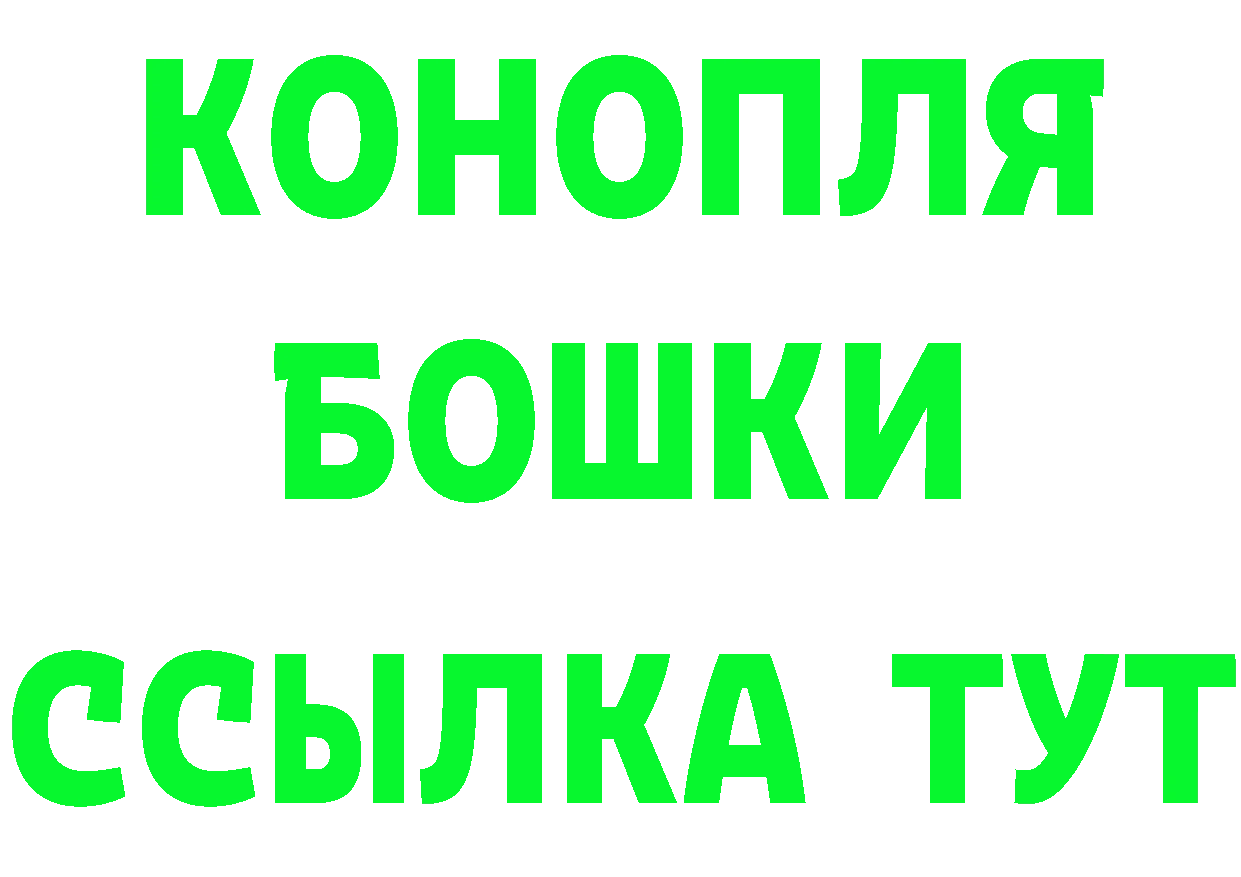 КОНОПЛЯ
БОШКИ
ССЫЛКА ТУТ